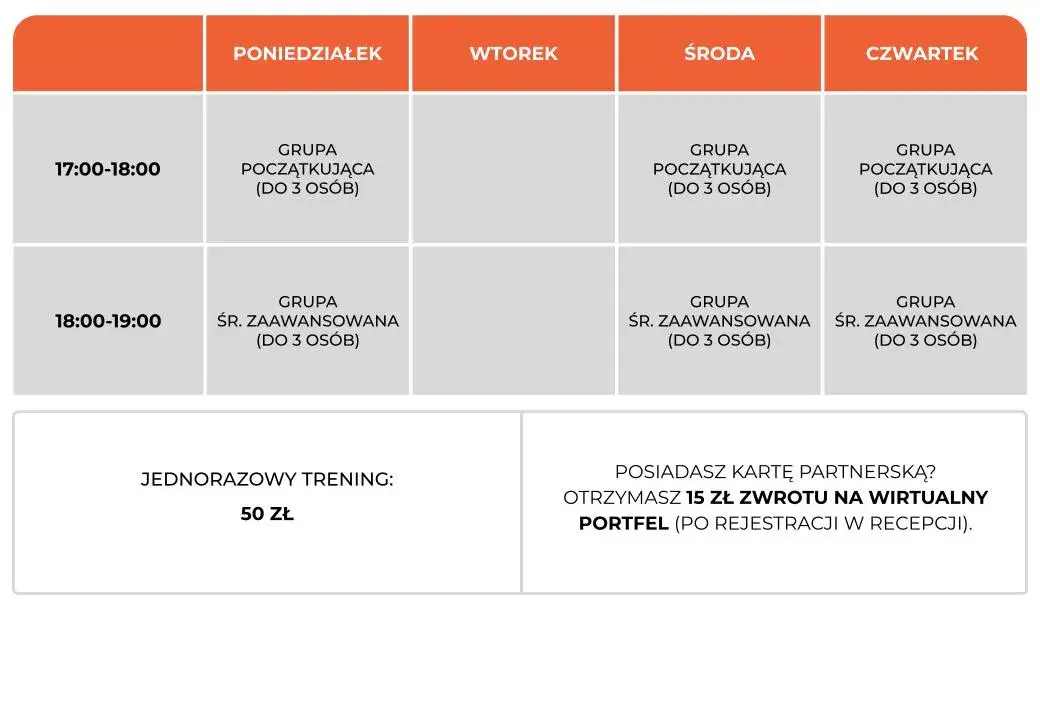 |  | PONIEDZIAŁEK | WTOREK | ŚRODA | CZWARTEK |
|---|---|---|---|---|
| 17:00-18:00 | GRUPA POCZĄTKUJĄCA (DO 3 OSÓB) |  | GRUPA POCZĄTKUJĄCA (DO 3 OSÓB) | GRUPA POCZĄTKUJĄCA (DO 3 OSÓB) |
| 18:00-19:00 | GRUPA ŚR. ZAAWANSOWANA (DO 3 OSÓB) |  | GRUPA ŚR. ZAAWANSOWANA (DO 3 OSÓB) | GRUPA ŚR. ZAAWANSOWANA (DO 3 OSÓB) |

JEDNORAZOWY TRENING:
50 ZŁ

POSIADASZ KARTĘ PARTNERSKĄ? OTRZYMASZ 15 ZŁ ZWROTU NA WIRTUALNY PORTFEL (PO REJESTRACJI W RECEPCJI).